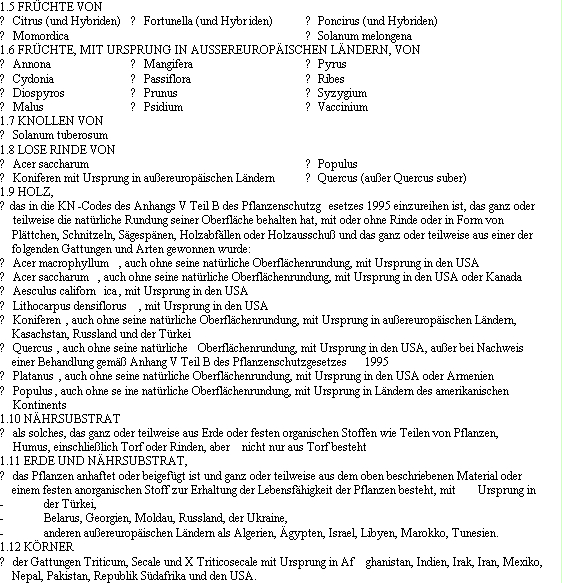 1.5 FRÜCHTE VON
? Citrus (und Hybriden) ? Fortunella (und Hybr iden) ? Poncirus (und Hybriden)
? Momordica ? Solanum melongena
1.6 FRÜCHTE, MIT URSPRUNG IN AUSSEREUROPÄISCHEN LÄNDERN, VON
? Annona ? Mangifera ? Pyrus
? Cydonia ? Passiflora ? Ribes
? Diospyros ? Prunus ? Syzygium
? Malus ? Psidium ? Vaccinium
1.7 KNOLLEN VON
? Solanum tuberosum
1.8 LOSE RINDE VON
? Acer saccharum ? Populus
? Koniferen mit Ursprung in außereuropäischen Ländern ? Quercus (außer Quercus suber)
1.9 HOLZ,
? das in die KN -Codes des Anhangs V Teil B des Pflanzenschutzg esetzes 1995 einzureihen ist, das ganz oder teilweise die natürliche Rundung seiner Oberfläche behalten hat, mit oder ohne Rinde oder in Form von Plättchen, Schnitzeln, Sägespänen, Holzabfällen oder Holzausschuß und das ganz oder teilweise aus einer der folgenden Gattungen und Arten gewonnen wurde:
? Acer macrophyllum , auch ohne seine natürliche Oberflächenrundung, mit Ursprung in den USA
? Acer saccharum , auch ohne seine natürliche Oberflächenrundung, mit Ursprung in den USA oder Kanada
? Aesculus californ ica, mit Ursprung in den USA
? Lithocarpus densiflorus , mit Ursprung in den USA
? Koniferen , auch ohne seine natürliche Oberflächenrundung, mit Ursprung in außereuropäischen Ländern, Kasachstan, Russland und der Türkei
? Quercus , auch ohne seine natürliche Oberflächenrundung, mit Ursprung in den USA, außer bei Nachweis einer Behandlung gemäß Anhang V Teil B des Pflanzenschutzgesetzes 1995
? Platanus , auch ohne seine natürliche Oberflächenrundung, mit Ursprung in den USA oder Armenien
? Populus , auch ohne se ine natürliche Oberflächenrundung, mit Ursprung in Ländern des amerikanischen Kontinents
1.10 NÄHRSUBSTRAT
? als solches, das ganz oder teilweise aus Erde oder festen organischen Stoffen wie Teilen von Pflanzen, Humus, einschließlich Torf oder Rinden, aber nicht nur aus Torf besteht
1.11 ERDE UND NÄHRSUBSTRAT,
? das Pflanzen anhaftet oder beigefügt ist und ganz oder teilweise aus dem oben beschriebenen Material oder einem festen anorganischen Stoff zur Erhaltung der Lebensfähigkeit der Pflanzen besteht, mit Ursprung in
- der Türkei,
- Belarus, Georgien, Moldau, Russland, der Ukraine,
- anderen außereuropäischen Ländern als Algerien, Ägypten, Israel, Libyen, Marokko, Tunesien.
1.12 KÖRNER
? der Gattungen Triticum, Secale und X Triticosecale mit Ursprung in Af ghanistan, Indien, Irak, Iran, Mexiko, Nepal, Pakistan, Republik Südafrika und den USA.